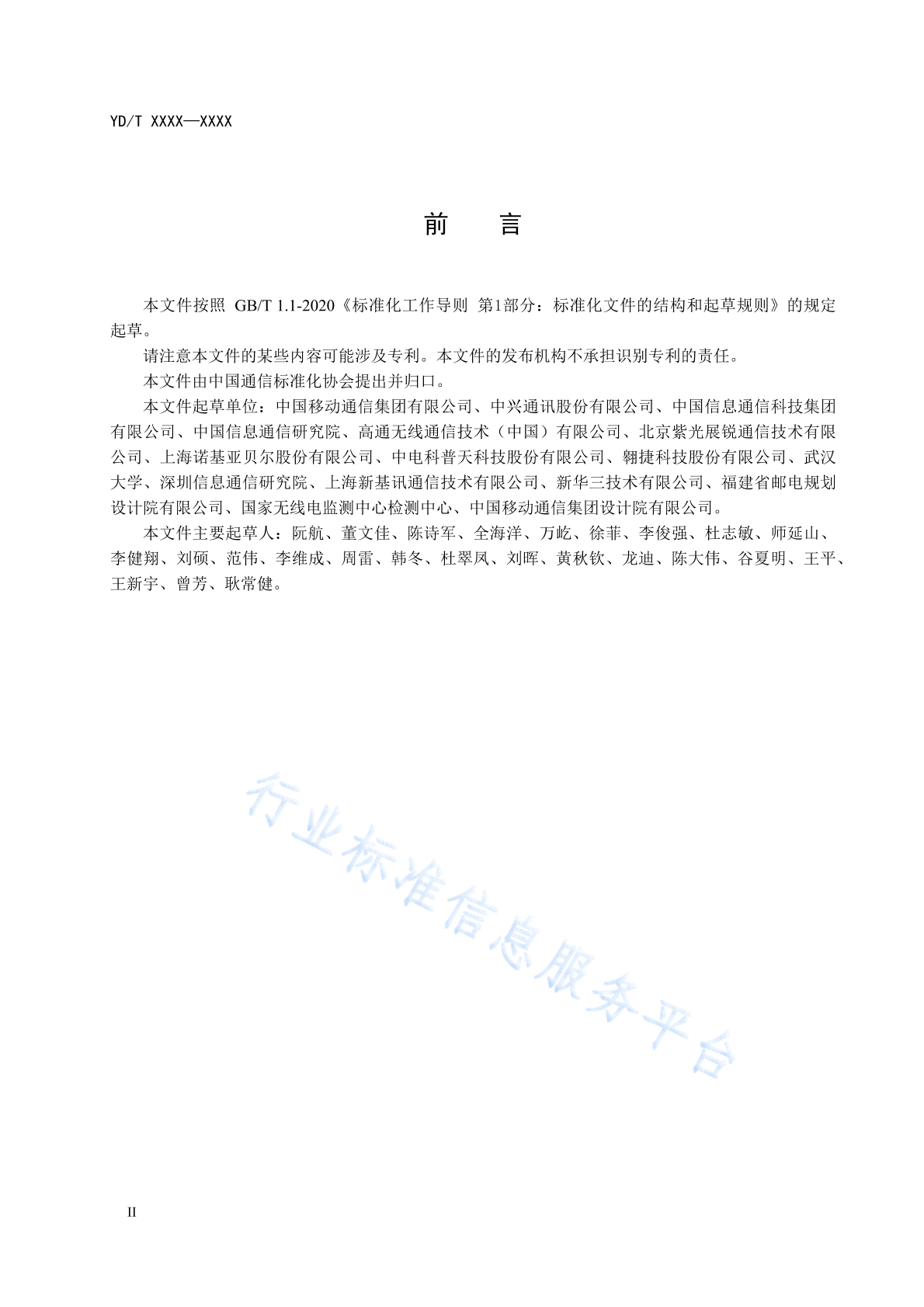 YD/T XXXX—XXXX

前　　言

本文件按照 GB/T 1.1-2020《标准化工作导则 第1部分：标准化文件的结构和起草规则》的规定起草。

请注意本文件的某些内容可能涉及专利。本文件的发布机构不承担识别专利的责任。

本文件由中国通信标准化协会提出并归口。

本文件起草单位：中国移动通信集团有限公司、中兴通讯股份有限公司、中国信息通信科技集团有限公司、中国信息通信研究院、高通无线通信技术（中国）有限公司、北京紫光展锐通信技术有限公司、上海诺基亚贝尔股份有限公司、中电科普天科技股份有限公司、翱捷科技股份有限公司、武汉大学、深圳信息通信研究院、上海新基讯通信技术有限公司、新华三技术有限公司、福建省邮电规划设计院有限公司、国家无线电监测中心检测中心、中国移动通信集团设计院有限公司。

本文件主要起草人：阮航、董文佳、陈诗军、全海洋、万屹、徐菲、李俊强、杜志敏、师延山、李健翔、刘硕、范伟、李维成、周雷、韩冬、杜翠凤、刘晖、黄秋钦、龙迪、陈大伟、谷夏明、王平、王新宇、曾芳、耿常健。

行业标准信息服务平台

II